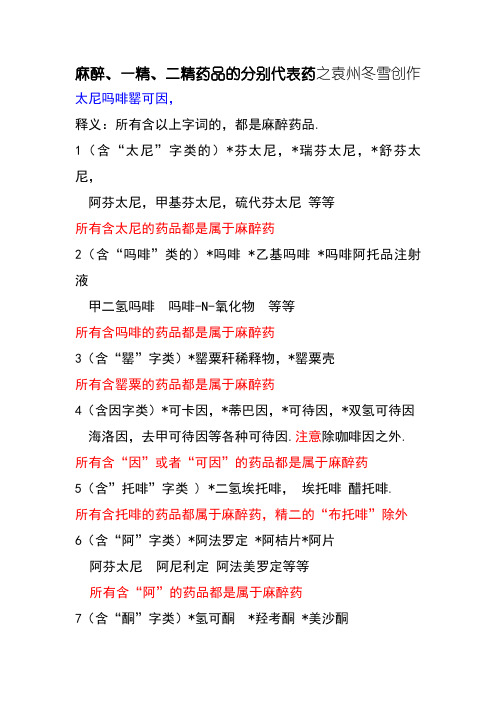 麻醉、一精、二精药品的分别代表药之袁州冬雪创作

太尼吗啡罂可因，

释义：所有含以上字词的，都是麻醉药品.

1（含“太尼”字类的）*芬太尼，*瑞芬太尼，*舒芬太尼，

阿芬太尼，甲基芬太尼，硫代芬太尼 等等

所有含太尼的药品都是属于麻醉药

2（含“吗啡”类的）*吗啡 *乙基吗啡 *吗啡阿托品注射液

甲二氢吗啡 吗啡-N-氧化物 等等

所有含吗啡的药品都是属于麻醉药

3（含“罂”字类）*罂粟秆稀释物，*罂粟壳

所有含罂粟的药品都是属于麻醉药

4（含因字类）*可卡因，*蒂巴因，*可待因，*双氢可待因

海洛因，去甲可待因等各种可待因.注意除咖啡因之外.

所有含“因”或者“可因”的药品都是属于麻醉药

5（含”托啡”字类 ）*二氢埃托啡， 埃托啡 醋托啡.

所有含托啡的药品都属于麻醉药，精二的“布托啡”除外

6（含“阿”字类）*阿法罗定 *阿桔片*阿片

阿芬太尼 阿尼利定 阿法美罗定等等

所有含“阿”的药品都是属于麻醉药

7（含“酮”字类）*氢可酮 *羟考酮 *美沙酮